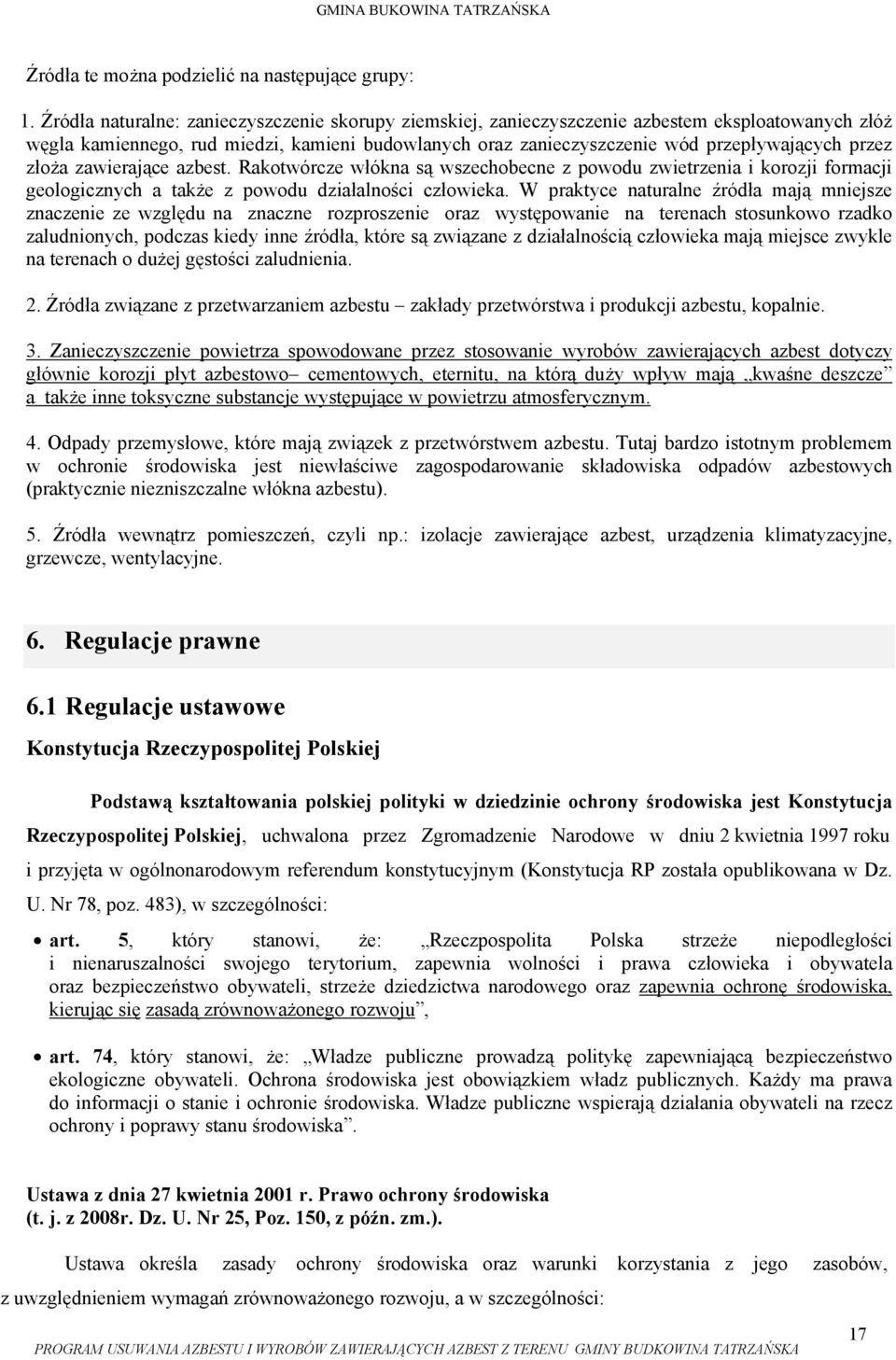 GMINA BUKOWINA TATRZAŃSKA

Źródła te można podzielić na następujące grupy:

1. Źródła naturalne: zanieczyszczenie skorupy ziemskiej, zanieczyszczenie azbestem eksploatowanych złóż węgla kamiennego, rud miedzi, kamieni budowlanych oraz zanieczyszczenie wód przepływających przez złoża zawierające azbest. Rakotwórcze włókna są wszechobecne z powodu zwietrzenia i korozji formacji geologicznych a także z powodu działalności człowieka. W praktyce naturalne źródła mają mniejsze znaczenie ze względu na znaczne rozproszenie oraz występowanie na terenach stosunkowo rzadko zaludnionych, podczas kiedy inne źródła, które są związane z działalnością człowieka mają miejsce zwykle na terenach o dużej gęstości zaludnienia.

2. Źródła związane z przetwarzaniem azbestu – zakłady przetwórstwa i produkcji azbestu, kopalnie.

3. Zanieczyszczenie powietrza spowodowane przez stosowanie wyrobów zawierających azbest dotyczy głównie korozji płyt azbestowo– cementowych, eternitu, na którą duży wpływ mają „kwaśne deszcze” a także inne toksyczne substancje występujące w powietrzu atmosferycznym.

4. Odpady przemysłowe, które mają związek z przetwórstwem azbestu. Tutaj bardzo istotnym problemem w ochronie środowiska jest niewłaściwe zagospodarowanie składowiska odpadów azbestowych (praktycznie niezniszczalne włókna azbestu).

5. Źródła wewnątrz pomieszczeń, czyli np.: izolacje zawierające azbest, urządzenia klimatyzacyjne, grzewcze, wentylacyjne.

6. Regulacje prawne

6.1 Regulacje ustawowe

Konstytucja Rzeczypospolitej Polskiej

Podstawą kształtowania polskiej polityki w dziedzinie ochrony środowiska jest Konstytucja Rzeczypospolitej Polskiej, uchwalona przez Zgromadzenie Narodowe w dniu 2 kwietnia 1997 roku i przyjęta w ogólnonarodowym referendum konstytucyjnym (Konstytucja RP została opublikowana w Dz. U. Nr 78, poz. 483), w szczególności:

• art. 5, który stanowi, że: „Rzeczpospolita Polska strzeże niepodległości i nienaruszalności swojego terytorium, zapewnia wolności i prawa człowieka i obywatela oraz bezpieczeństwo obywateli, strzeże dziedzictwa narodowego oraz zapewnia ochronę środowiska, kierując się zasadą zrównoważonego rozwoju”,

• art. 74, który stanowi, że: „Władze publiczne prowadzą politykę zapewniającą bezpieczeństwo ekologiczne obywateli. Ochrona środowiska jest obowiązkiem władz publicznych. Każdy ma prawa do informacji o stanie i ochronie środowiska. Władze publiczne wspierają działania obywateli na rzecz ochrony i poprawy stanu środowiska”.

Ustawa z dnia 27 kwietnia 2001 r. Prawo ochrony środowiska (t. j. z 2008r. Dz. U. Nr 25, Poz. 150, z późn. zm.).

Ustawa określa zasady ochrony środowiska oraz warunki korzystania z jego zasobów, z uwzględnieniem wymagań zrównoważonego rozwoju, a w szczególności:

17

PROGRAM USUWANIA AZBESTU I WYROBÓW ZAWIERAJĄCYCH AZBEST Z TERENU GMINY BUDKOWINA TATRZAŃSKA